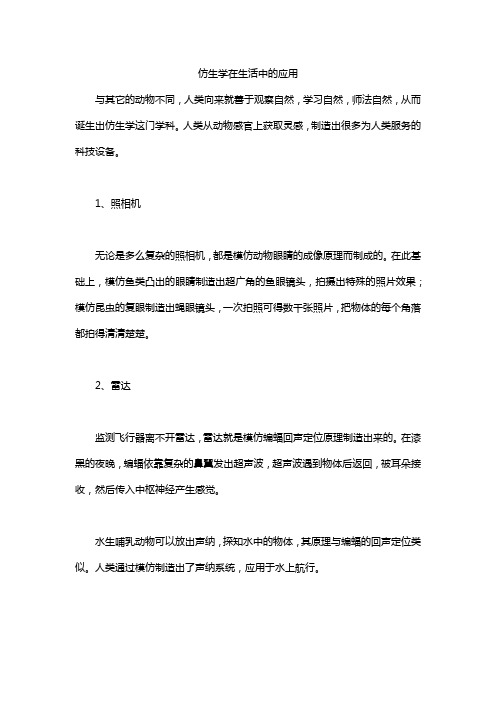 仿生学在生活中的应用

与其它的动物不同，人类向来就善于观察自然，学习自然，师法自然，从而诞生出仿生学这门学科。人类从动物感官上获取灵感，制造出很多为人类服务的科技设备。

1、照相机

无论是多么复杂的照相机，都是模仿动物眼睛的成像原理而制成的。在此基础上，模仿鱼类凸出的眼睛制造出超广角的鱼眼镜头，拍摄出特殊的照片效果；模仿昆虫的复眼制造出蝇眼镜头，一次拍照可得数千张照片，把物体的每个角落都拍得清清楚楚。

2、雷达

监测飞行器离不开雷达，雷达就是模仿蝙蝠回声定位原理制造出来的。在漆黑的夜晚，蝙蝠依靠复杂的鼻翼发出超声波，超声波遇到物体后返回，被耳朵接收，然后传入中枢神经产生感觉。

水生哺乳动物可以放出声纳，探知水中的物体，其原理与蝙蝠的回声定位类似。人类通过模仿制造出了声纳系统，应用于水上航行。